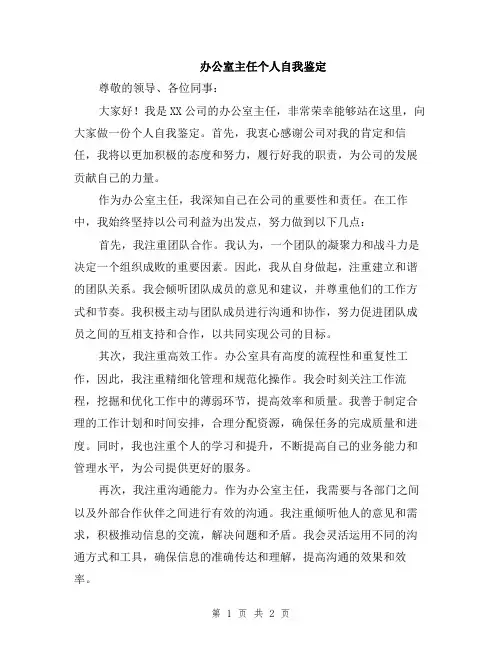 办公室主任个人自我鉴定

尊敬的领导、各位同事：

大家好！我是XX公司的办公室主任，非常荣幸能够站在这里，向大家做一份个人自我鉴定。首先，我衷心感谢公司对我的肯定和信任，我将以更加积极的态度和努力，履行好我的职责，为公司的发展贡献自己的力量。

作为办公室主任，我深知自己在公司的重要性和责任。在工作中，我始终坚持以公司利益为出发点，努力做到以下几点：

首先，我注重团队合作。我认为，一个团队的凝聚力和战斗力是决定一个组织成败的重要因素。因此，我从自身做起，注重建立和谐的团队关系。我会倾听团队成员的意见和建议，并尊重他们的工作方式和节奏。我积极主动与团队成员进行沟通和协作，努力促进团队成员之间的互相支持和合作，以共同实现公司的目标。

其次，我注重高效工作。办公室具有高度的流程性和重复性工作，因此，我注重精细化管理和规范化操作。我会时刻关注工作流程，挖掘和优化工作中的薄弱环节，提高效率和质量。我善于制定合理的工作计划和时间安排，合理分配资源，确保任务的完成质量和进度。同时，我也注重个人的学习和提升，不断提高自己的业务能力和管理水平，为公司提供更好的服务。

再次，我注重沟通能力。作为办公室主任，我需要与各部门之间以及外部合作伙伴之间进行有效的沟通。我注重倾听他人的意见和需求，积极推动信息的交流，解决问题和矛盾。我会灵活运用不同的沟通方式和工具，确保信息的准确传达和理解，提高沟通的效果和效率。

第 1 页 共 2 页